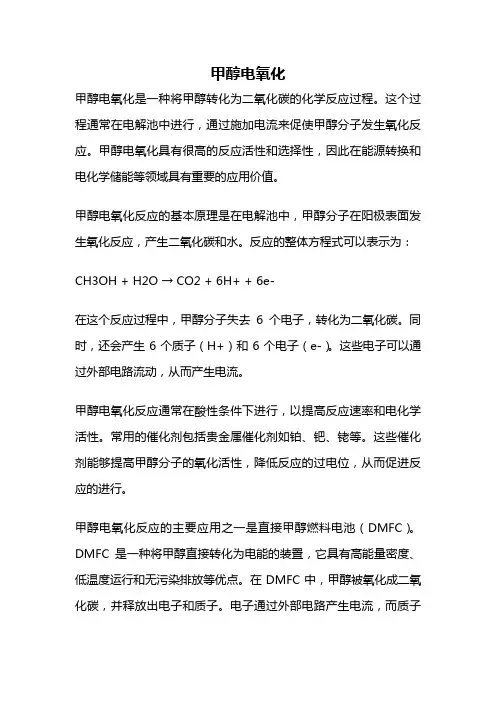 甲醇电氧化

甲醇电氧化是一种将甲醇转化为二氧化碳的化学反应过程。这个过程通常在电解池中进行，通过施加电流来促使甲醇分子发生氧化反应。甲醇电氧化具有很高的反应活性和选择性，因此在能源转换和电化学储能等领域具有重要的应用价值。

甲醇电氧化反应的基本原理是在电解池中，甲醇分子在阳极表面发生氧化反应，产生二氧化碳和水。反应的整体方程式可以表示为：

CH3OH + H2O → CO2 + 6H+ + 6e-

在这个反应过程中，甲醇分子失去 6 个电子，转化为二氧化碳。同时，还会产生 6 个质子（H+）和 6 个电子（e-）。这些电子可以通过外部电路流动，从而产生电流。

甲醇电氧化反应通常在酸性条件下进行，以提高反应速率和电化学活性。常用的催化剂包括贵金属催化剂如铂、钯、铑等。这些催化剂能够提高甲醇分子的氧化活性，降低反应的过电位，从而促进反应的进行。

甲醇电氧化反应的主要应用之一是直接甲醇燃料电池（DMFC）。DMFC 是一种将甲醇直接转化为电能的装置，它具有高能量密度、低温度运行和无污染排放等优点。在 DMFC 中，甲醇被氧化成二氧化碳，并释放出电子和质子。电子通过外部电路产生电流，而质子